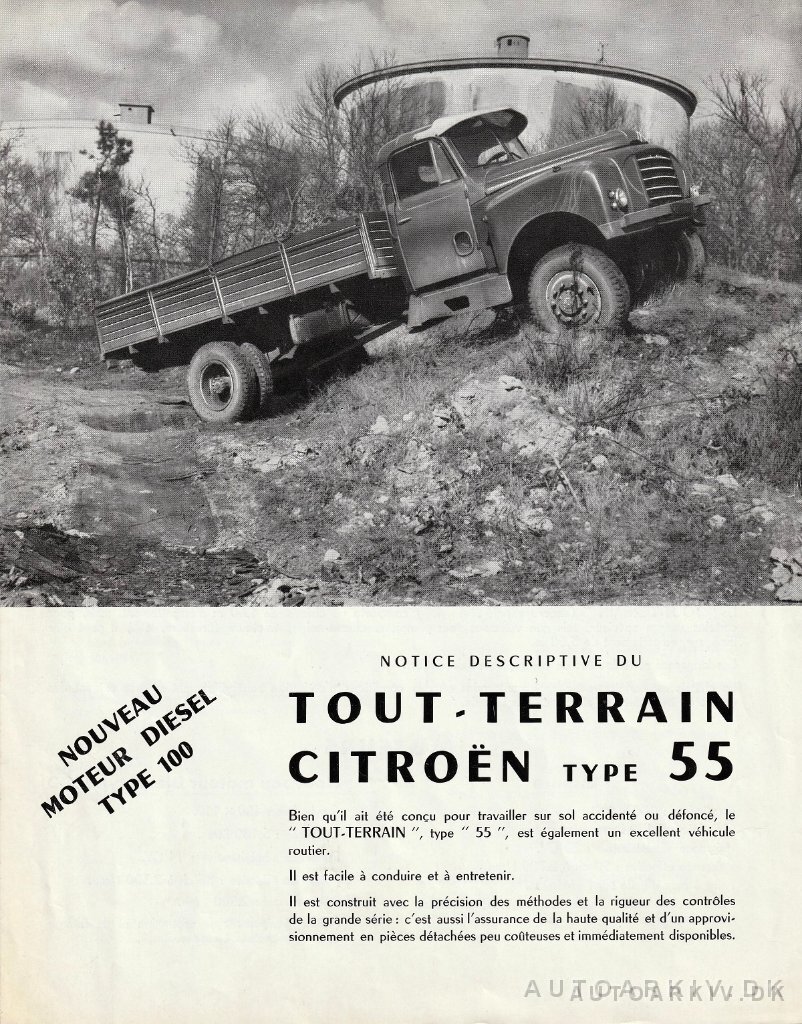 NOUVEAU
MOTEUR DIESEL
TYPE 100

NOTICE DESCRIPTIVE DU

TOUT-TERRAIN
CITROËN TYPE 55

Bien qu'il ait été conçu pour travailler sur sol accidenté ou défoncé, le " TOUT-TERRAIN ", type " 55 ", est également un excellent véhicule routier.

Il est facile à conduire et à entretenir.

Il est construit avec la précision des méthodes et la rigueur des contrôles de la grande série : c'est aussi l'assurance de la haute qualité et d'un approvisionnement en pièces détachées peu coûteuses et immédiatement disponibles.

AUTOARKIV.DK